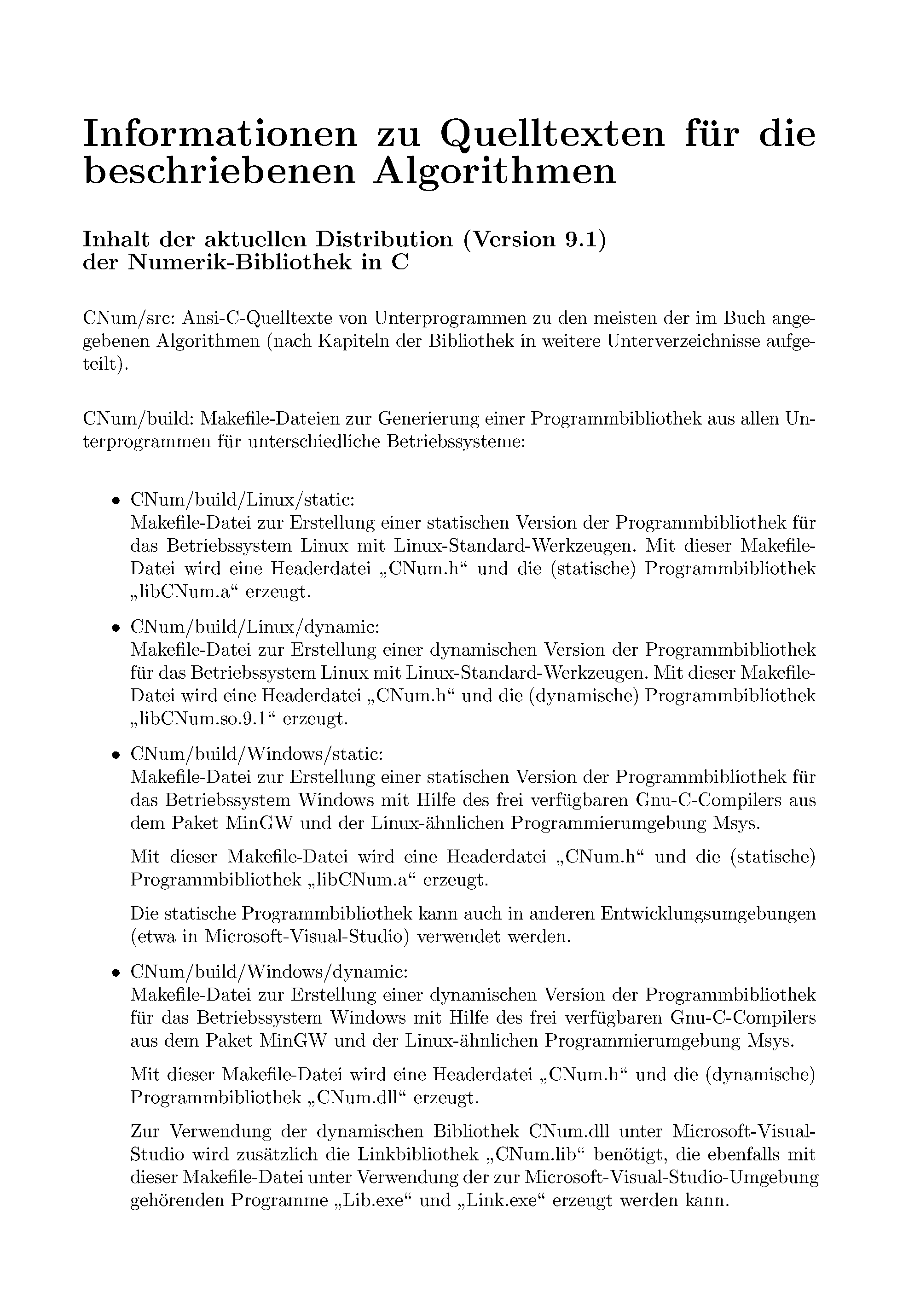 Informationen zu Quelltexten für die beschriebenen Algorithmen

Inhalt der aktuellen Distribution (Version 9.1) der Numerik-Bibliothek in C

CNum/src: Ansi-C-Quelltexte von Unterprogrammen zu den meisten der im Buch angegebenen Algorithmen (nach Kapiteln der Bibliothek in weitere Unterverzeichnisse aufgeteilt).

CNum/build: Makefile-Dateien zur Generierung einer Programmbibliothek aus allen Unterprogrammen für unterschiedliche Betriebssysteme:

• CNum/build/Linux/static:
Makefile-Datei zur Erstellung einer statischen Version der Programmbibliothek für das Betriebssystem Linux mit Linux-Standard-Werkzeugen. Mit dieser Makefile-Datei wird eine Headerdatei „CNum.h“ und die (statische) Programmbibliothek „libCNum.a“ erzeugt.

• CNum/build/Linux/dynamic:
Makefile-Datei zur Erstellung einer dynamischen Version der Programmbibliothek für das Betriebssystem Linux mit Linux-Standard-Werkzeugen. Mit dieser Makefile-Datei wird eine Headerdatei „CNum.h“ und die (dynamische) Programmbibliothek „libCNum.so.9.1“ erzeugt.

• CNum/build/Windows/static:
Makefile-Datei zur Erstellung einer statischen Version der Programmbibliothek für das Betriebssystem Windows mit Hilfe des frei verfügbaren Gnu-C-Compilers aus dem Paket MinGW und der Linux-ähnlichen Programmierumgebung Msys.

Mit dieser Makefile-Datei wird eine Headerdatei „CNum.h“ und die (statische) Programmbibliothek „libCNum.a“ erzeugt.

Die statische Programmbibliothek kann auch in anderen Entwicklungsumgebungen (etwa in Microsoft-Visual-Studio) verwendet werden.

• CNum/build/Windows/dynamic:
Makefile-Datei zur Erstellung einer dynamischen Version der Programmbibliothek für das Betriebssystem Windows mit Hilfe des frei verfügbaren Gnu-C-Compilers aus dem Paket MinGW und der Linux-ähnlichen Programmierumgebung Msys.

Mit dieser Makefile-Datei wird eine Headerdatei „CNum.h“ und die (dynamische) Programmbibliothek „CNum.dll“ erzeugt.

Zur Verwendung der dynamischen Bibliothek CNum.dll unter Microsoft-Visual-Studio wird zusätzlich die Linkbibliothek „CNum.lib“ benötigt, die ebenfalls mit dieser Makefile-Datei unter Verwendung der zur Microsoft-Visual-Studio-Umgebung gehörenden Programme „Lib.exe“ und „Link.exe“ erzeugt werden kann.